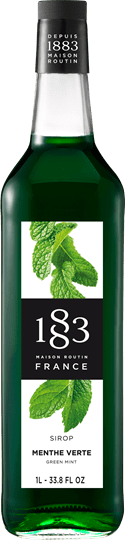 DEPUIS
1883
MAISON
ROUTIN

1883
MAISON ROUTIN
FRANCE

SIROP
MENTHE VERTE
GREEN MINT

1L - 33.8 FL OZ